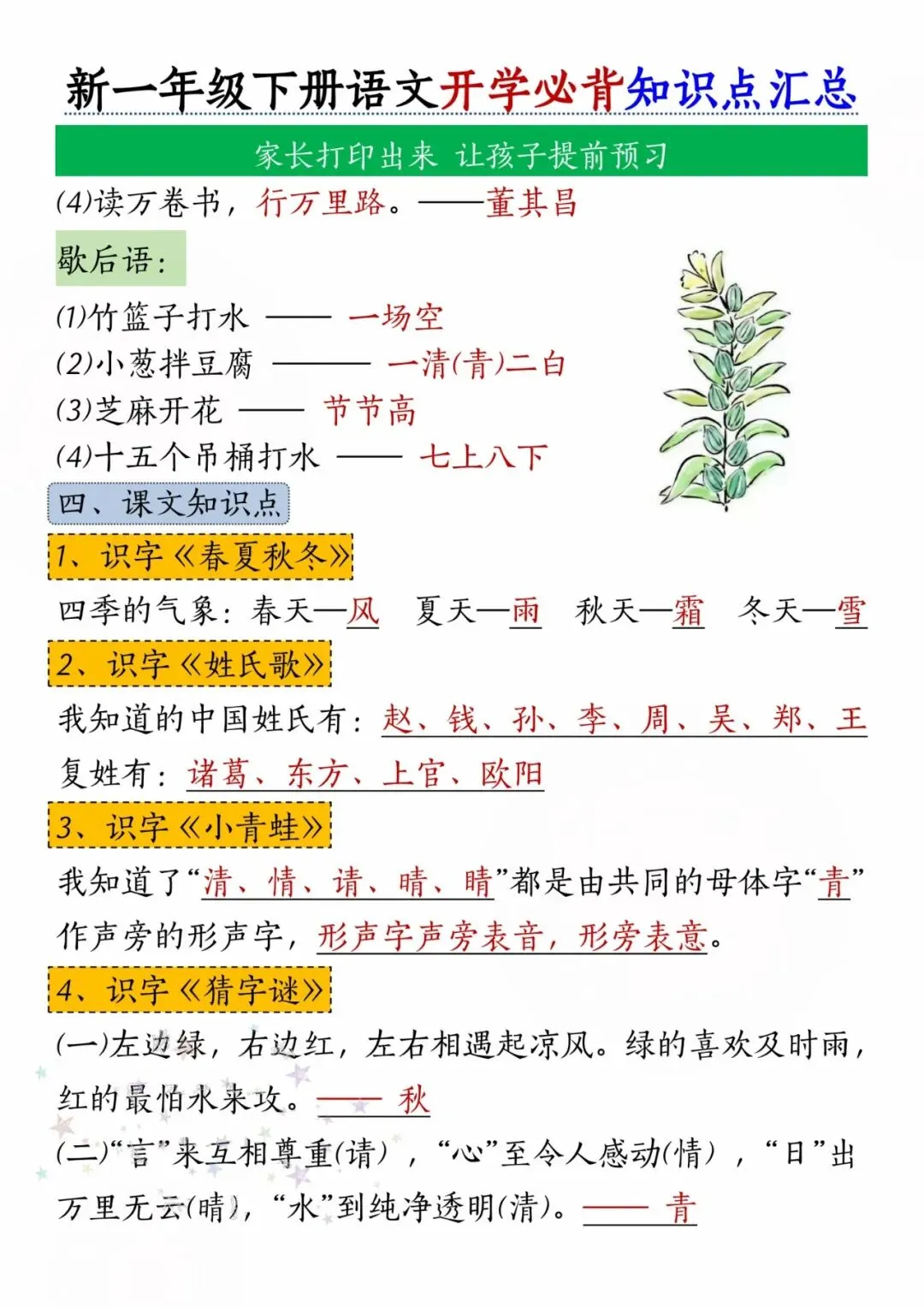 新一年级下册语文开学必背知识点汇总

家长打印出来 让孩子提前预习

(4)读万卷书，行万里路。——董其昌

歇后语：

(1)竹篮子打水 —— 一场空
(2)小葱拌豆腐 ——— 一清(青)二白
(3)芝麻开花 —— 节节高
(4)十五个吊桶打水 —— 七上八下

四、课文知识点

1、识字《春夏秋冬》

四季的气象：春天—风 夏天—雨 秋天—霜 冬天—雪

2、识字《姓氏歌》

我知道的中国姓氏有：赵、钱、孙、李、周、吴、郑、王

复姓有：诸葛、东方、上官、欧阳

3、识字《小青蛙》

我知道了“清、情、请、晴、睛”都是由共同的母体字“青”作声旁的形声字，形声字声旁表音，形旁表意。

4、识字《猜字谜》

(一)左边绿，右边红，左右相遇起凉风。绿的喜欢及时雨，红的最怕水来攻。—— 秋

(二)“言”来互相尊重(请)，“心”至令人感动(情)，“日”出万里无云(晴)，“水”到纯净透明(清)。—— 青